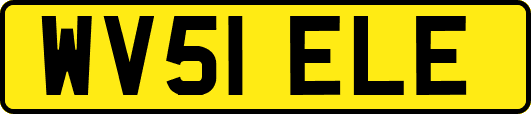 WV51 ELE